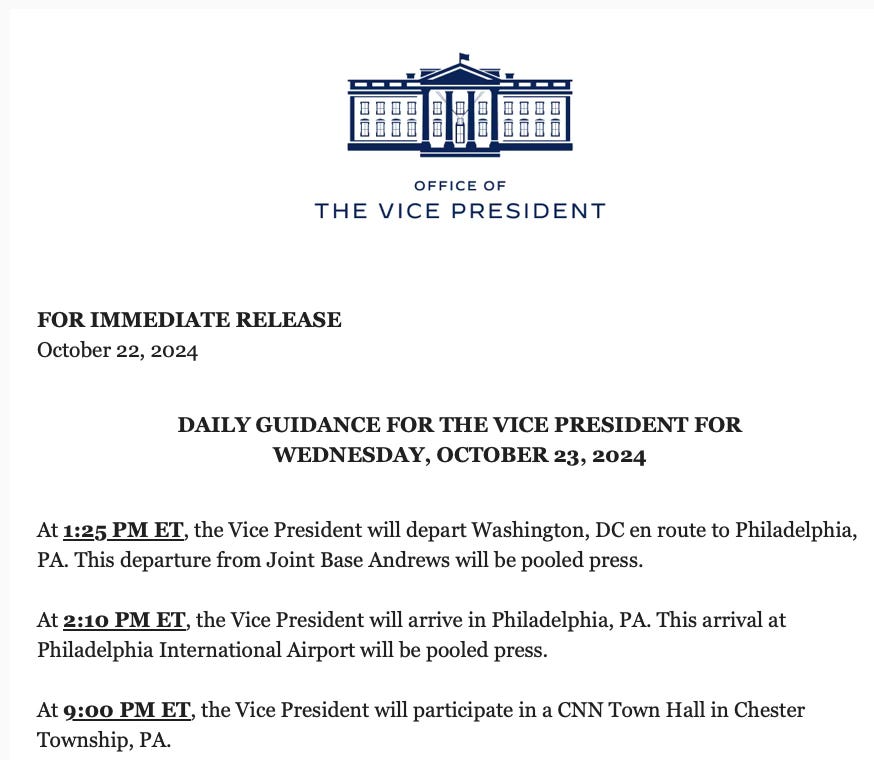 OFFICE OF
THE VICE PRESIDENT

FOR IMMEDIATE RELEASE
October 22, 2024

DAILY GUIDANCE FOR THE VICE PRESIDENT FOR WEDNESDAY, OCTOBER 23, 2024

At 1:25 PM ET, the Vice President will depart Washington, DC en route to Philadelphia, PA. This departure from Joint Base Andrews will be pooled press.

At 2:10 PM ET, the Vice President will arrive in Philadelphia, PA. This arrival at Philadelphia International Airport will be pooled press.

At 9:00 PM ET, the Vice President will participate in a CNN Town Hall in Chester Township, PA.